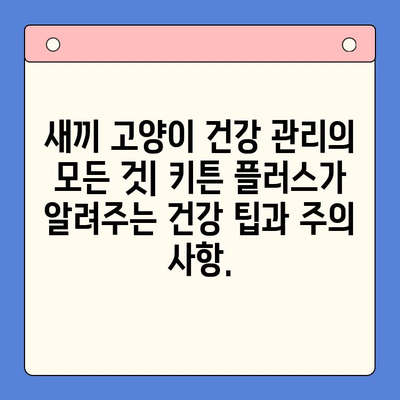 새끼 고양이 건강 관리의 모든 것| 키튼 플러스가 알려주는 건강 팁과 주의 사항.